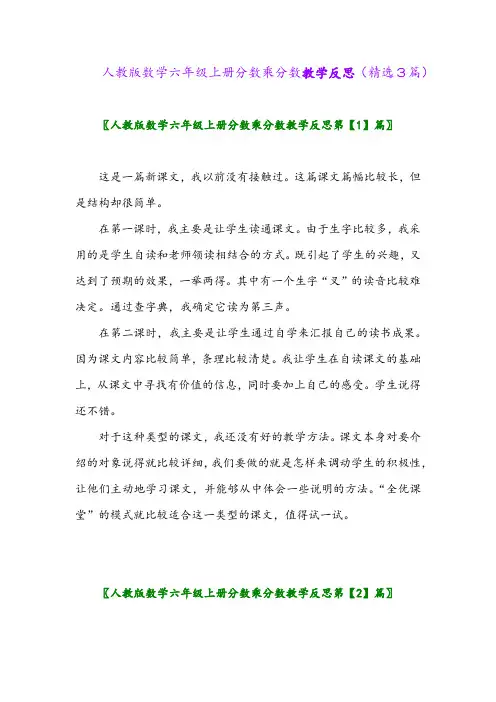 人教版数学六年级上册分数乘分数教学反思（精选3篇）

〖人教版数学六年级上册分数乘分数教学反思第【1】篇〗

这是一篇新课文，我以前没有接触过。这篇课文篇幅比较长，但是结构却很简单。

在第一课时，我主要是让学生读通课文。由于生字比较多，我采用的是学生自读和老师领读相结合的方式。既引起了学生的兴趣，又达到了预期的效果，一举两得。其中有一个生字“叉”的读音比较难决定。通过查字典，我确定它读为第三声。

在第二课时，我主要是让学生通过自学来汇报自己的读书成果。因为课文内容比较简单，条理比较清楚。我让学生在自读课文的基础上，从课文中寻找有价值的信息，同时要加上自己的感受。学生说得还不错。

对于这种类型的课文，我还没有好的教学方法。课文本身对要介绍的对象说得就比较详细，我们要做的就是怎样来调动学生的积极性，让他们主动地学习课文，并能够从中体会一些说明的方法。“全优课堂”的模式就比较适合这一类型的课文，值得试一试。

〖人教版数学六年级上册分数乘分数教学反思第【2】篇〗